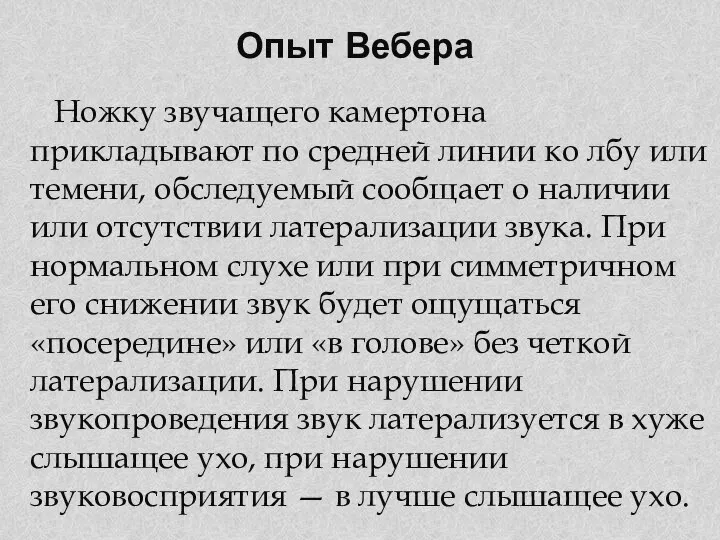 Опыт Вебера

Ножку звучащего камертона прикладывают по средней линии ко лбу или темени, обследуемый сообщает о наличии или отсутствии латерализации звука. При нормальном слухе или при симметричном его снижении звук будет ощущаться «посередине» или «в голове» без четкой латерализации. При нарушении звукопроведения звук латерализуется в хуже слышащее ухо, при нарушении звуковосприятия — в лучше слышащее ухо.